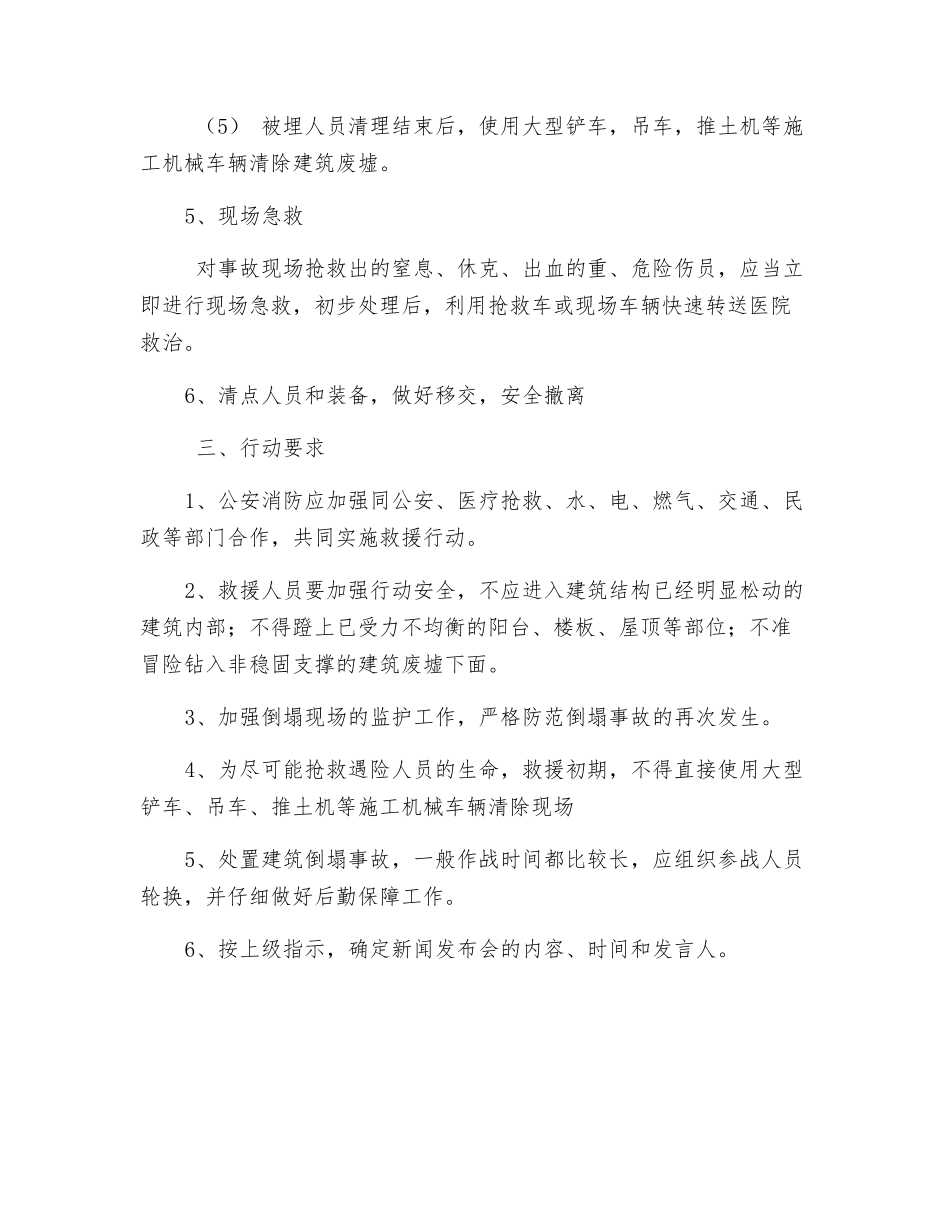 （5） 被埋人员清理结束后，使用大型铲车，吊车，推土机等施工机械车辆清除建筑废墟。

5、现场急救

对事故现场抢救出的窒息、休克、出血的重、危险伤员，应当立即进行现场急救，初步处理后，利用抢救车或现场车辆快速转送医院救治。

6、清点人员和装备，做好移交，安全撤离

三、行动要求

1、公安消防应加强同公安、医疗抢救、水、电、燃气、交通、民政等部门合作，共同实施救援行动。

2、救援人员要加强行动安全，不应进入建筑结构已经明显松动的建筑内部；不得蹬上已受力不均衡的阳台、楼板、屋顶等部位；不准冒险钻入非稳固支撑的建筑废墟下面。

3、加强倒塌现场的监护工作，严格防范倒塌事故的再次发生。

4、为尽可能抢救遇险人员的生命，救援初期，不得直接使用大型铲车、吊车、推土机等施工机械车辆清除现场

5、处置建筑倒塌事故，一般作战时间都比较长，应组织参战人员轮换，并仔细做好后勤保障工作。

6、按上级指示，确定新闻发布会的内容、时间和发言人。